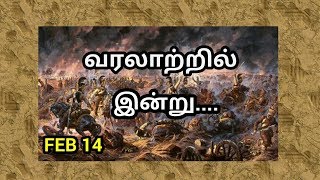 வரலாற்றில்
இன்று....

FEB 14